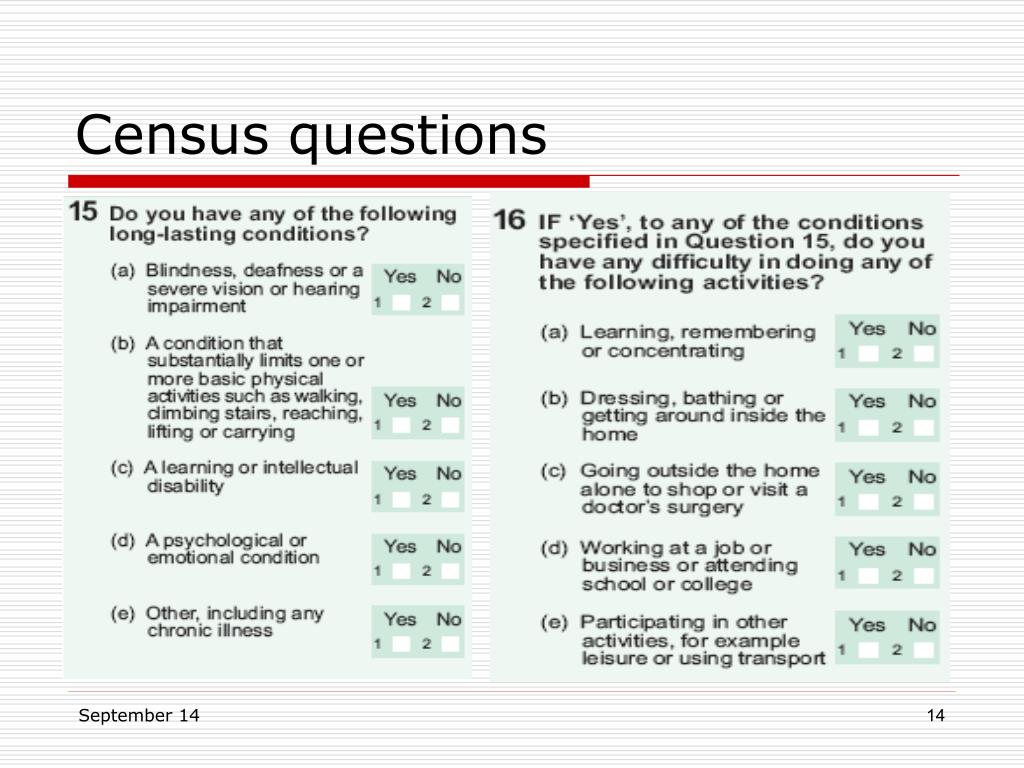 Census questions

15 Do you have any of the following long-lasting conditions?

(a) Blindness, deafness or a severe vision or hearing impairment
Yes No
1 2

(b) A condition that substantially limits one or more basic physical activities such as walking, climbing stairs, reaching, lifting or carrying
Yes No
1 2

(c) A learning or intellectual disability
Yes No
1 2

(d) A psychological or emotional condition
Yes No
1 2

(e) Other, including any chronic illness
Yes No
1 2

16 IF 'Yes', to any of the conditions specified in Question 15, do you have any difficulty in doing any of the following activities?

(a) Learning, remembering or concentrating
Yes No
1 2

(b) Dressing, bathing or getting around inside the home
Yes No
1 2

(c) Going outside the home alone to shop or visit a doctor's surgery
Yes No
1 2

(d) Working at a job or business or attending school or college
Yes No
1 2

(e) Participating in other activities, for example leisure or using transport
Yes No
1 2

September 14

14